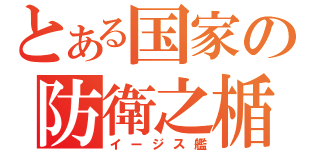 とある国家の
防衛之楯
イージス艦